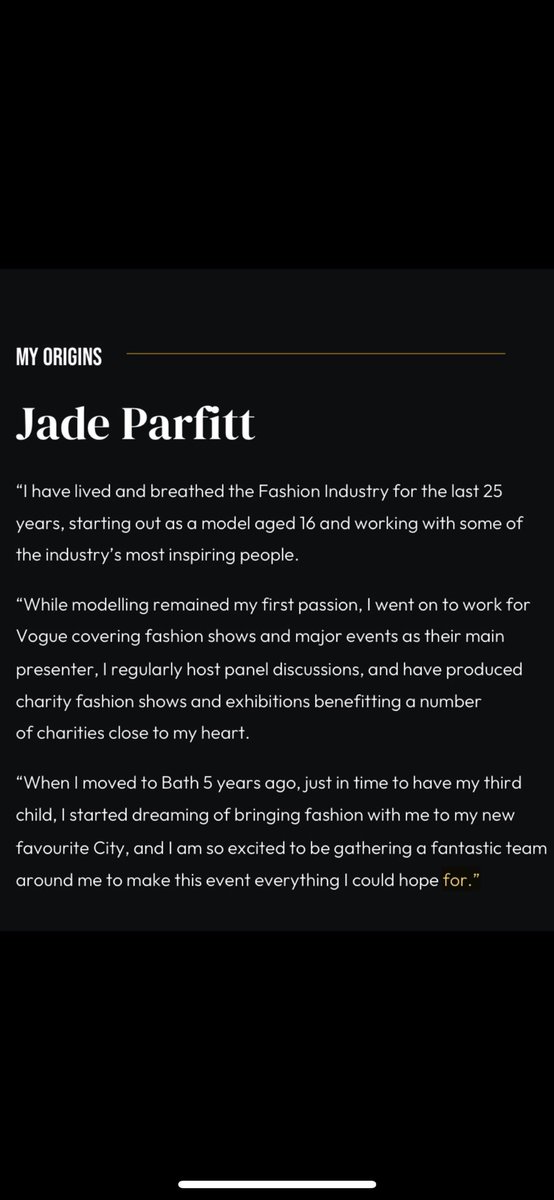 MY ORIGINS

Jade Parfitt

“I have lived and breathed the Fashion Industry for the last 25 years, starting out as a model aged 16 and working with some of the industry’s most inspiring people.

“While modelling remained my first passion, I went on to work for Vogue covering fashion shows and major events as their main presenter, I regularly host panel discussions, and have produced charity fashion shows and exhibitions benefitting a number of charities close to my heart.

“When I moved to Bath 5 years ago, just in time to have my third child, I started dreaming of bringing fashion with me to my new favourite City, and I am so excited to be gathering a fantastic team around me to make this event everything I could hope for.”